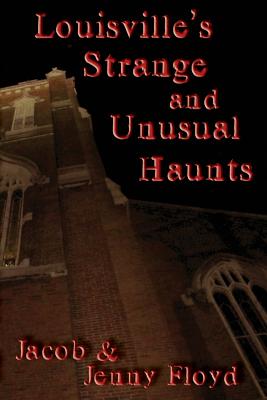 Louisville's Strange and Unusual Haunts

Jacob & Jenny Floyd